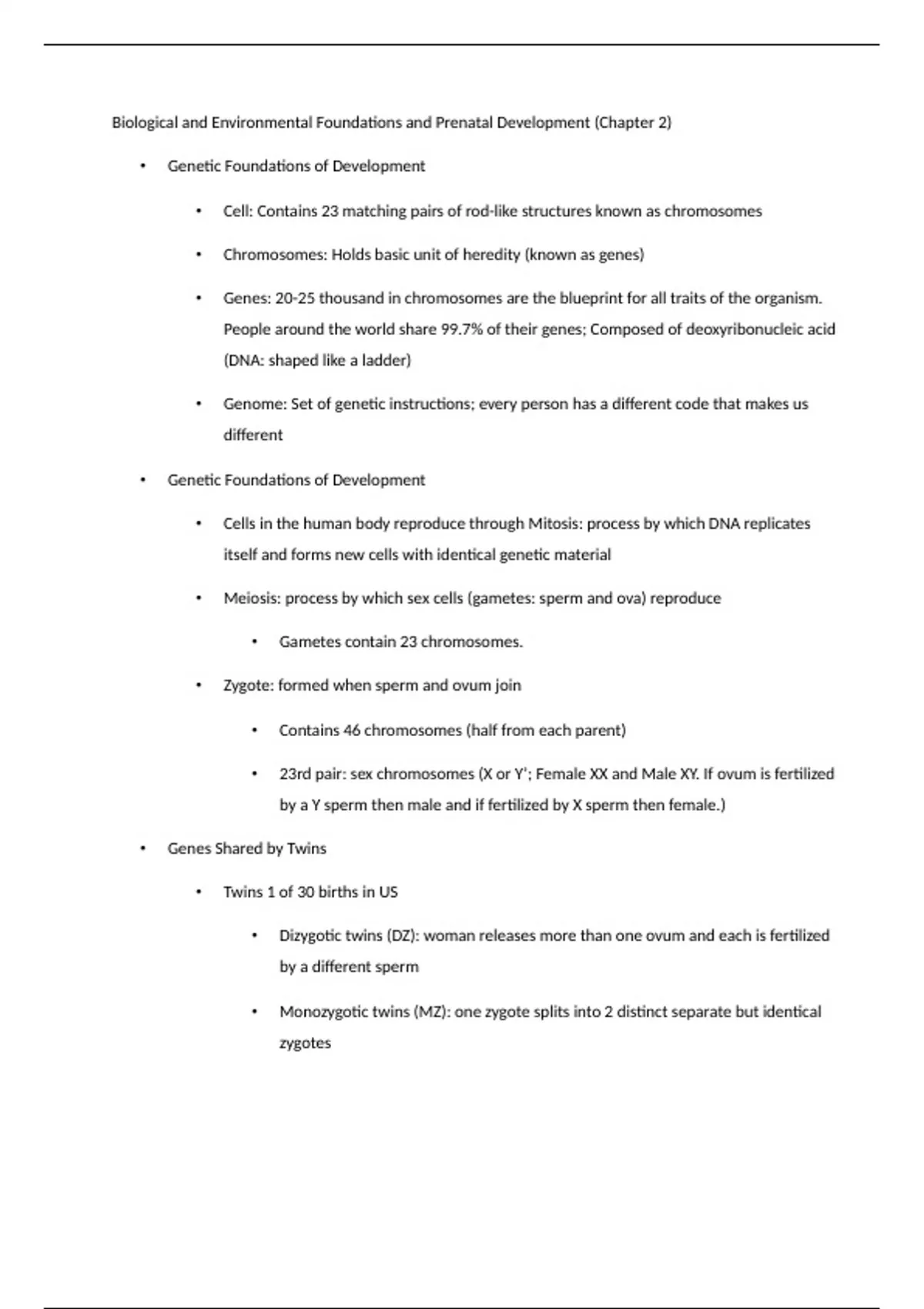 Biological and Environmental Foundations and Prenatal Development (Chapter 2)

• Genetic Foundations of Development

 • Cell: Contains 23 matching pairs of rod-like structures known as chromosomes

 • Chromosomes: Holds basic unit of heredity (known as genes)

 • Genes: 20-25 thousand in chromosomes are the blueprint for all traits of the organism. People around the world share 99.7% of their genes; Composed of deoxyribonucleic acid (DNA: shaped like a ladder)

 • Genome: Set of genetic instructions; every person has a different code that makes us different

• Genetic Foundations of Development

 • Cells in the human body reproduce through Mitosis: process by which DNA replicates itself and forms new cells with identical genetic material

 • Meiosis: process by which sex cells (gametes: sperm and ova) reproduce

  • Gametes contain 23 chromosomes.

 • Zygote: formed when sperm and ovum join

  • Contains 46 chromosomes (half from each parent)

  • 23rd pair: sex chromosomes (X or Y'; Female XX and Male XY. If ovum is fertilized by a Y sperm then male and if fertilized by X sperm then female.)

• Genes Shared by Twins

 • Twins 1 of 30 births in US

  • Dizygotic twins (DZ): woman releases more than one ovum and each is fertilized by a different sperm

  • Monozygotic twins (MZ): one zygote splits into 2 distinct separate but identical zygotes